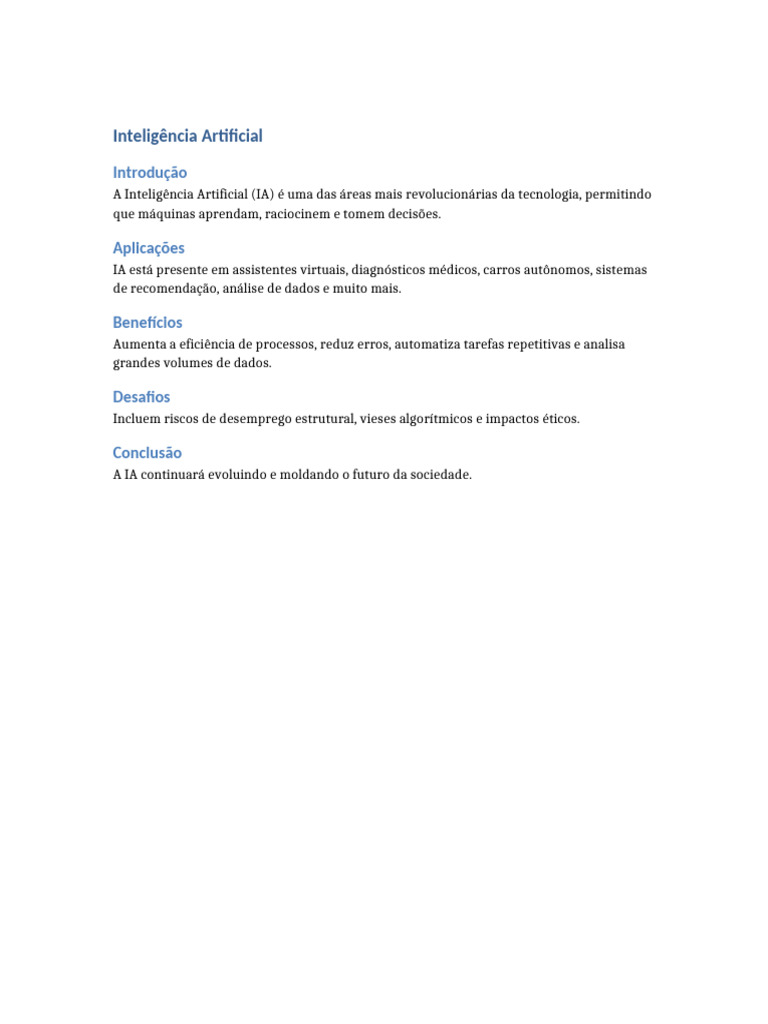 Inteligência Artificial

Introdução

A Inteligência Artificial (IA) é uma das áreas mais revolucionárias da tecnologia, permitindo que máquinas aprendam, raciocinem e tomem decisões.

Aplicações

IA está presente em assistentes virtuais, diagnósticos médicos, carros autônomos, sistemas de recomendação, análise de dados e muito mais.

Benefícios

Aumenta a eficiência de processos, reduz erros, automatiza tarefas repetitivas e analisa grandes volumes de dados.

Desafios

Incluem riscos de desemprego estrutural, vieses algorítmicos e impactos éticos.

Conclusão

A IA continuará evoluindo e moldando o futuro da sociedade.